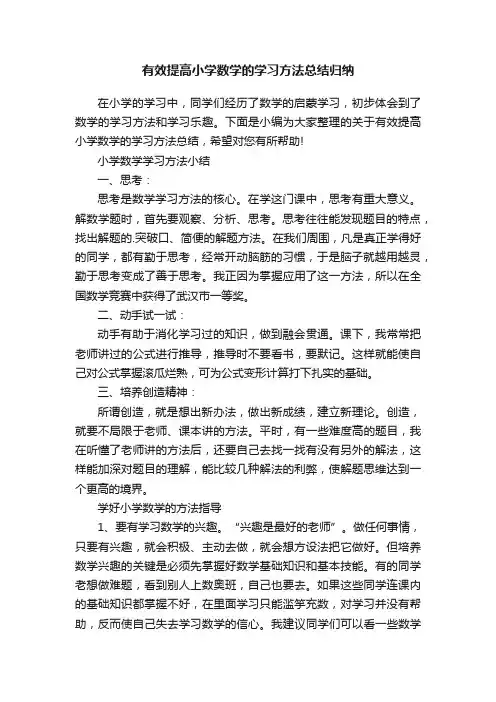 有效提高小学数学的学习方法总结归纳

在小学的学习中，同学们经历了数学的启蒙学习，初步体会到了数学的学习方法和学习乐趣。下面是小编为大家整理的关于有效提高小学数学的学习方法总结，希望对您有所帮助!

小学数学学习方法小结

一、思考：

思考是数学学习方法的核心。在学这门课中，思考有重大意义。解数学题时，首先要观察、分析、思考。思考往往能发现题目的特点，找出解题的.突破口、简便的解题方法。在我们周围，凡是真正学得好的同学，都有勤于思考，经常开动脑筋的习惯，于是脑子就越用越灵，勤于思考变成了善于思考。我正因为掌握应用了这一方法，所以在全国数学竞赛中获得了武汉市一等奖。

二、动手试一试：

动手有助于消化学习过的知识，做到融会贯通。课下，我常常把老师讲过的公式进行推导，推导时不要看书，要默记。这样就能使自己对公式掌握滚瓜烂熟，可为公式变形计算打下扎实的基础。

三、培养创造精神：

所谓创造，就是想出新办法，做出新成绩，建立新理论。创造，就要不局限于老师、课本讲的方法。平时，有一些难度高的题目，我在听懂了老师讲的方法后，还要自己去找一找有没有另外的解法，这样能加深对题目的理解，能比较几种解法的利弊，使解题思维达到一个更高的境界。

学好小学数学的方法指导

1、要有学习数学的兴趣。“兴趣是最好的老师”。做任何事情，只要有兴趣，就会积极、主动去做，就会想方设法把它做好。但培养数学兴趣的关键是必须先掌握好数学基础知识和基本技能。有的同学老想做难题，看到别人上数奥班，自己也要去。如果这些同学连课内的基础知识都掌握不好，在里面学习只能滥竽充数，对学习并没有帮助，反而使自己失去学习数学的信心。我建议同学们可以看一些数学